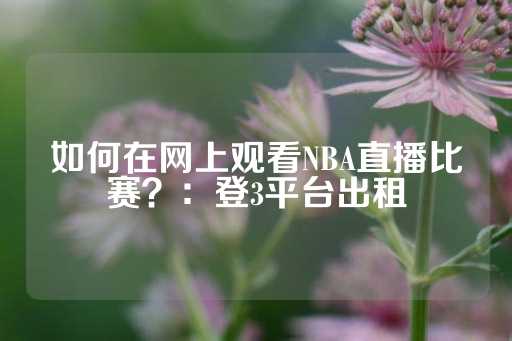 如何在网上观看NBA直播比赛？：登3平台出租